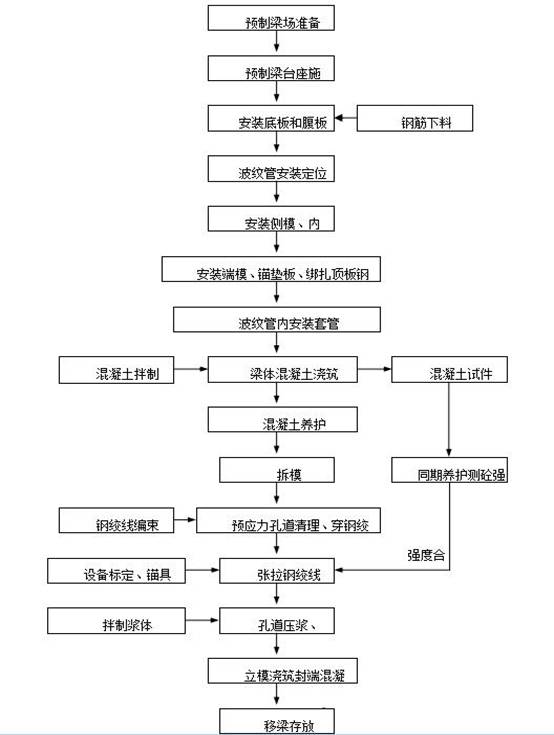 预制梁场准备

预制梁台座施

安装底板和腹板

钢筋下料

波纹管安装定位

安装侧模、内

安装端模、锚垫板、绑扎顶板钢

波纹管内安装套管

混凝土拌制

梁体混凝土浇筑

混凝土试件

混凝土养护

拆模

同期养护测砼强

钢绞线编束

预应力孔道清理、穿钢绞

强度合

设备标定、锚具

张拉钢绞线

拌制浆体

孔道压浆、

立模浇筑封端混凝

移梁存放